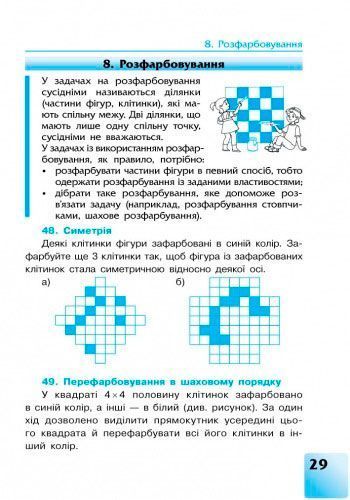 8. Розфарбовування

8. Розфарбовування

У задачах на розфарбовування сусідніми називаються ділянки (частини фігур, клітинки), які мають спільну межу. Дві ділянки, що мають лише одну спільну точку, сусідніми не вважаються.
У задачах із використанням розфарбовування, як правило, потрібно:
• розфарбувати частини фігури в певний спосіб, тобто одержати розфарбування із заданими властивостями;
• дібрати таке розфарбування, яке допоможе розв'язати задачу (наприклад, розфарбування стовпчиками, шахове розфарбування).

48. Симетрія
Деякі клітинки фігури зафарбовані в синій колір. Зафарбуйте ще 3 клітинки так, щоб фігура із зафарбованих клітинок стала симетричною відносно деякої осі.
а) б)

49. Перефарбовування в шаховому порядку
У квадраті $4 \times 4$ половину клітинок зафарбовано в синій колір, а інші — в білий (див. рисунок). За один хід дозволено виділити прямокутник усередині цього квадрата й перефарбувати всі його клітинки в інший колір.

29